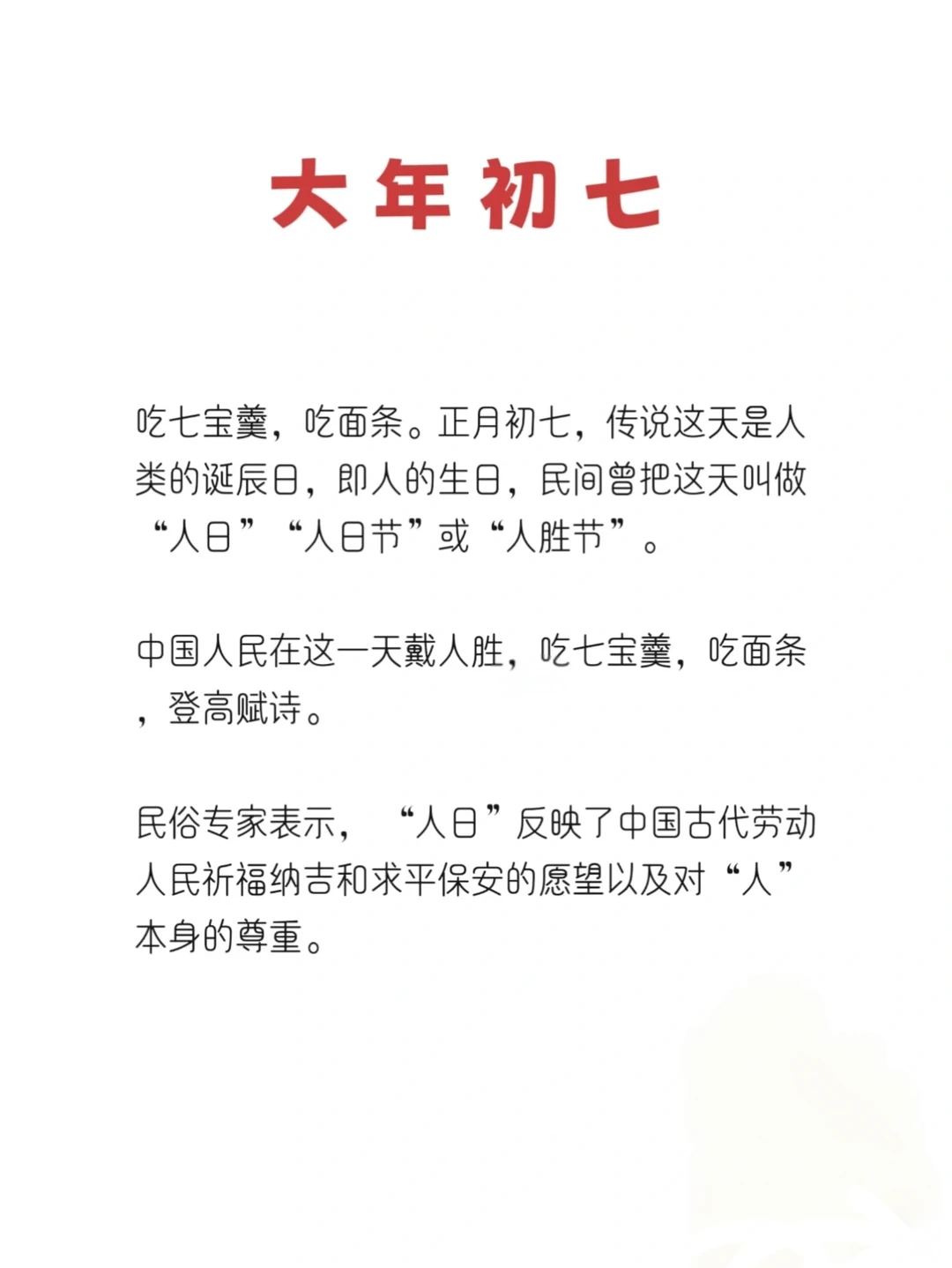 大年初七

吃七宝羹，吃面条。正月初七，传说这天是人类的诞辰日，即人的生日，民间曾把这天叫做“人日”“人日节”或“人胜节”。

中国人民在这一天戴人胜，吃七宝羹，吃面条，登高赋诗。

民俗专家表示，“人日”反映了中国古代劳动人民祈福纳吉和求平保安的愿望以及对“人”本身的尊重。